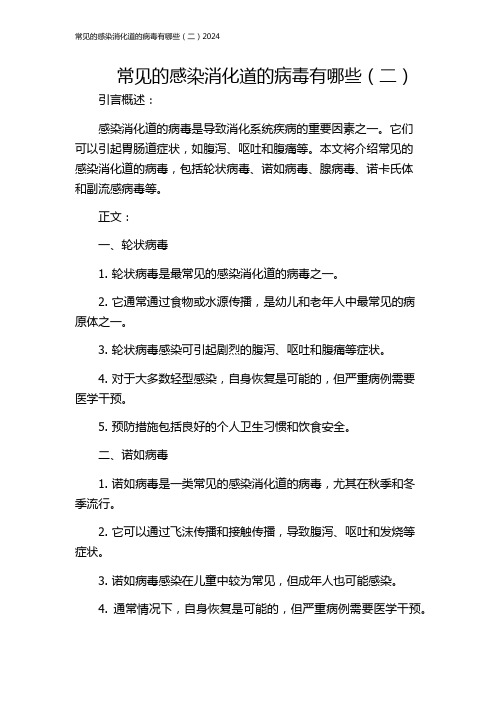 常见的感染消化道的病毒有哪些（二）2024

常见的感染消化道的病毒有哪些（二）

引言概述：

感染消化道的病毒是导致消化系统疾病的重要因素之一。它们可以引起胃肠道症状，如腹泻、呕吐和腹痛等。本文将介绍常见的感染消化道的病毒，包括轮状病毒、诺如病毒、腺病毒、诺卡氏体和副流感病毒等。

正文：

一、轮状病毒

1. 轮状病毒是最常见的感染消化道的病毒之一。

2. 它通常通过食物或水源传播，是幼儿和老年人中最常见的病原体之一。

3. 轮状病毒感染可引起剧烈的腹泻、呕吐和腹痛等症状。

4. 对于大多数轻型感染，自身恢复是可能的，但严重病例需要医学干预。

5. 预防措施包括良好的个人卫生习惯和饮食安全。

二、诺如病毒

1. 诺如病毒是一类常见的感染消化道的病毒，尤其在秋季和冬季流行。

2. 它可以通过飞沫传播和接触传播，导致腹泻、呕吐和发烧等症状。

3. 诺如病毒感染在儿童中较为常见，但成年人也可能感染。

4. 通常情况下，自身恢复是可能的，但严重病例需要医学干预。